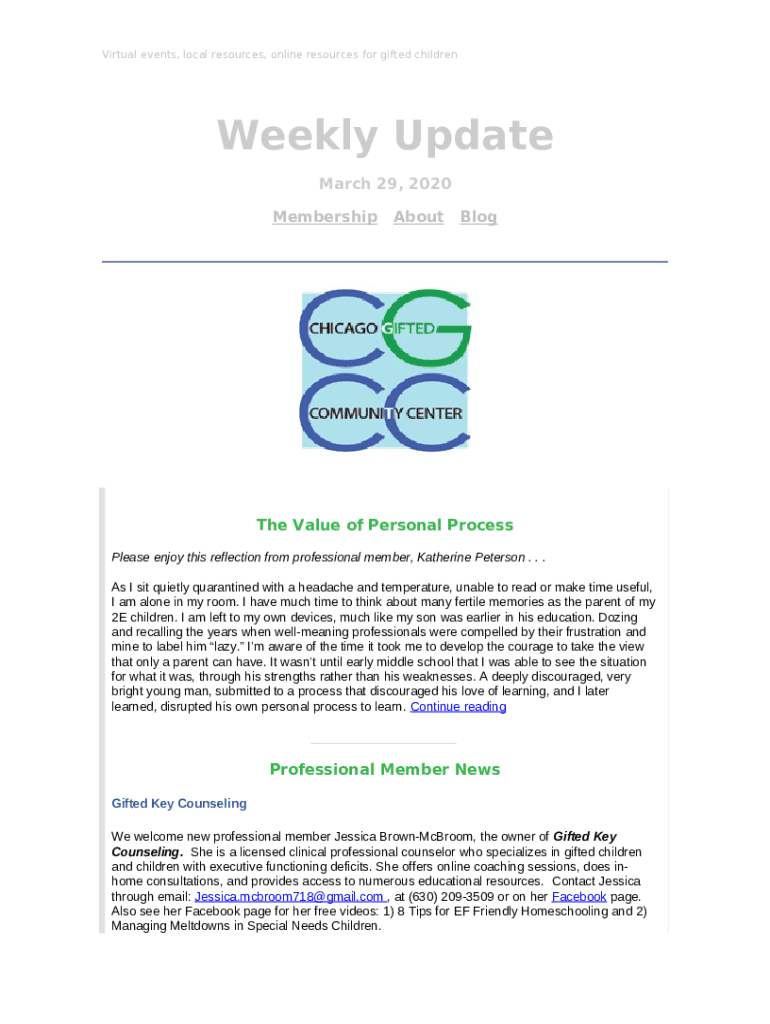 Virtual events, local resources, online resources for gifted children

Weekly Update

March 29, 2020

Membership About Blog

CHICAGO GIFTED
COMMUNITY CENTER

The Value of Personal Process

Please enjoy this reflection from professional member, Katherine Peterson . . .

As I sit quietly quarantined with a headache and temperature, unable to read or make time useful, I am alone in my room. I have much time to think about many fertile memories as the parent of my 2E children. I am left to my own devices, much like my son was earlier in his education. Dozing and recalling the years when well-meaning professionals were compelled by their frustration and mine to label him "lazy." I'm aware of the time it took me to develop the courage to take the view that only a parent can have. It wasn't until early middle school that I was able to see the situation for what it was, through his strengths rather than his weaknesses. A deeply discouraged, very bright young man, submitted to a process that discouraged his love of learning, and I later learned, disrupted his own personal process to learn. Continue reading

Professional Member News

Gifted Key Counseling

We welcome new professional member Jessica Brown-McBroom, the owner of Gifted Key Counseling. She is a licensed clinical professional counselor who specializes in gifted children and children with executive functioning deficits. She offers online coaching sessions, does in-home consultations, and provides access to numerous educational resources. Contact Jessica through email: Jessica.mcbroom718@gmail.com , at (630) 209-3509 or on her Facebook page. Also see her Facebook page for her free videos: 1) 8 Tips for EF Friendly Homeschooling and 2) Managing Meltdowns in Special Needs Children.